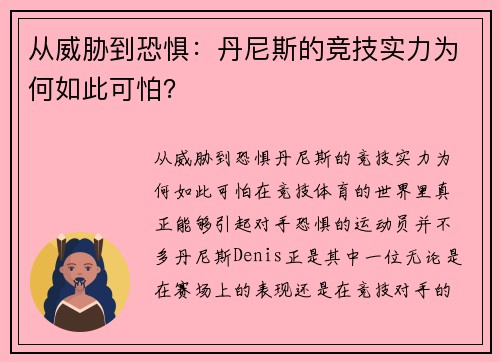 从威胁到恐惧：丹尼斯的竞技实力为何如此可怕？

从威胁到恐惧丹尼斯的竞技实力为何如此可怕在竞技体育的世界里真正能够引起对手恐惧的运动员并不多丹尼斯Denis正是其中一位无论是在赛场上的表现还是在竞技对手的